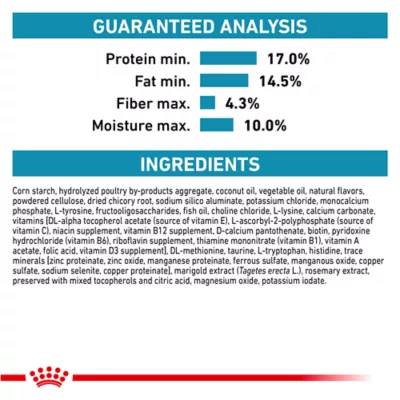 GUARANTEED ANALYSIS

Protein min. 17.0%

Fat min. 14.5%

Fiber max. 4.3%

Moisture max. 10.0%

INGREDIENTS

Corn starch, hydrolyzed poultry by-products aggregate, coconut oil, vegetable oil, natural flavors, powdered cellulose, dried chicory root, sodium silico aluminate, potassium chloride, monocalcium phosphate, L-tyrosine, fructooligosaccharides, fish oil, choline chloride, L-lysine, calcium carbonate, vitamins [DL-alpha tocopherol acetate (source of vitamin E), L-ascorbyl-2-polyphosphate (source of vitamin C), niacin supplement, vitamin B12 supplement, D-calcium pantothenate, biotin, pyridoxine hydrochloride (vitamin B6), riboflavin supplement, thiamine mononitrate (vitamin B1), vitamin A acetate, folic acid, vitamin D3 supplement], DL-methionine, taurine, L-tryptophan, histidine, trace minerals [zinc proteinate, zinc oxide, manganese proteinate, ferrous sulfate, manganous oxide, copper sulfate, sodium selenite, copper proteinate], marigold extract (Tagetes erecta L.), rosemary extract, preserved with mixed tocopherols and citric acid, magnesium oxide, potassium iodate.